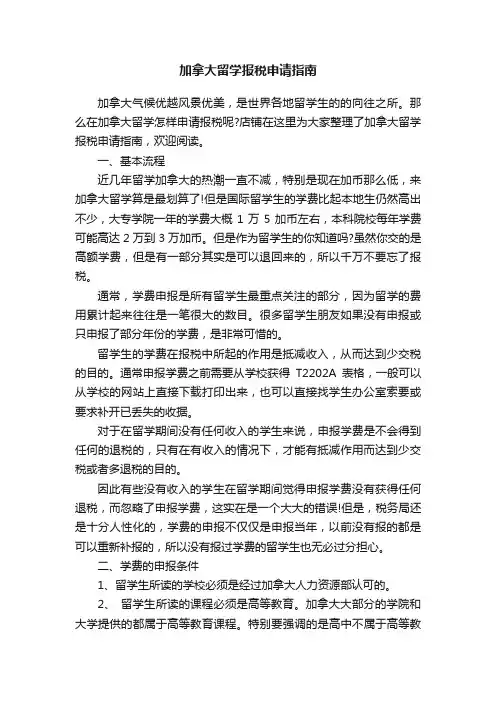 加拿大留学报税申请指南

加拿大气候优越风景优美，是世界各地留学生的的向往之所。那么在加拿大留学怎样申请报税呢?店铺在这里为大家整理了加拿大留学报税申请指南，欢迎阅读。

一、基本流程

近几年留学加拿大的热潮一直不减，特别是现在加币那么低，来加拿大留学算是最划算了!但是国际留学生的学费比起本地生仍然高出不少，大专学院一年的学费大概 1 万 5 加币左右，本科院校每年学费可能高达 2 万到 3 万加币。但是作为留学生的你知道吗?虽然你交的是高额学费，但是有一部分其实是可以退回来的，所以千万不要忘了报税。

通常，学费申报是所有留学生最重点关注的部分，因为留学的费用累计起来往往是一笔很大的数目。很多留学生朋友如果没有申报或只申报了部分年份的学费，是非常可惜的。

留学生的学费在报税中所起的作用是抵减收入，从而达到少交税的目的。通常申报学费之前需要从学校获得 T2202A 表格，一般可以从学校的网站上直接下载打印出来，也可以直接找学生办公室索要或要求补开已丢失的收据。

对于在留学期间没有任何收入的学生来说，申报学费是不会得到任何的退税的，只有在有收入的情况下，才能有抵减作用而达到少交税或者多退税的目的。

因此有些没有收入的学生在留学期间觉得申报学费没有获得任何退税，而忽略了申报学费，这实在是一个大大的错误!但是，税务局还是十分人性化的，学费的申报不仅仅是申报当年，以前没有报的都是可以重新补报的，所以没有报过学费的留学生也无必过分担心。

二、学费的申报条件

1、留学生所读的学校必须是经过加拿大人力资源部认可的。

2、 留学生所读的课程必须是高等教育。加拿大大部分的学院和大学提供的都属于高等教育课程。特别要强调的是高中不属于高等教